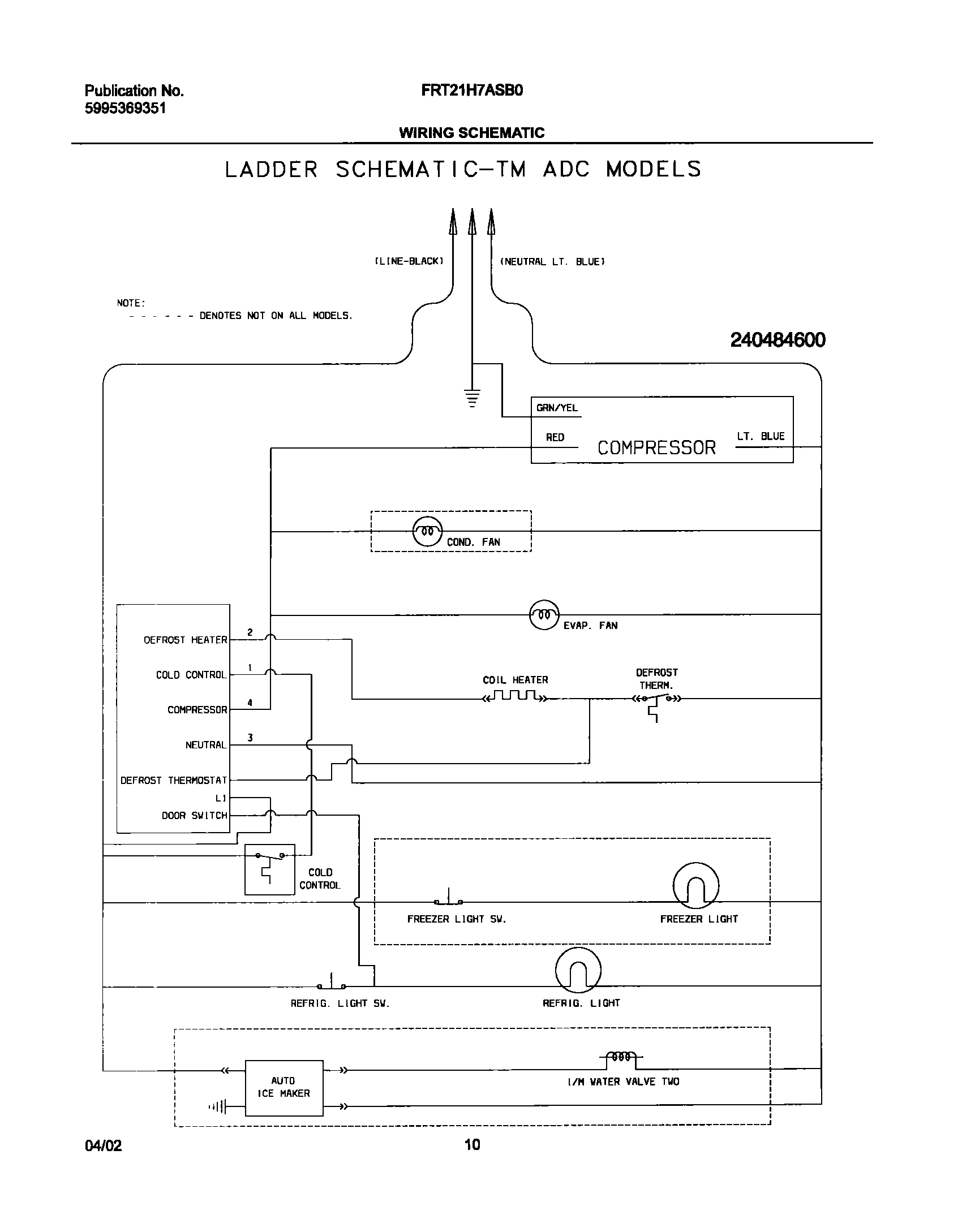 Publication No.
5995369351

FRT21H7ASB0

WIRING SCHEMATIC

LADDER SCHEMATIC—TM ADC MODELS

(LINE-BLACK)

(NEUTRAL LT. BLUE)

NOTE:
- - - - - - DENOTES NOT ON ALL MODELS.

240484600

GRN/YEL

RED

COMPRESSOR

LT. BLUE

COND. FAN

EVAP. FAN

DEFROST HEATER

2

COLD CONTROL

1

COMPRESSOR

4

NEUTRAL

3

DEFROST THERMOSTAT

L1

DOOR SWITCH

COIL HEATER

DEFROST THERM.

COLD CONTROL

FREEZER LIGHT SW.

FREEZER LIGHT

REFRIG. LIGHT SW.

REFRIG. LIGHT

AUTO ICE MAKER

I/M WATER VALVE TWO

04/02

10